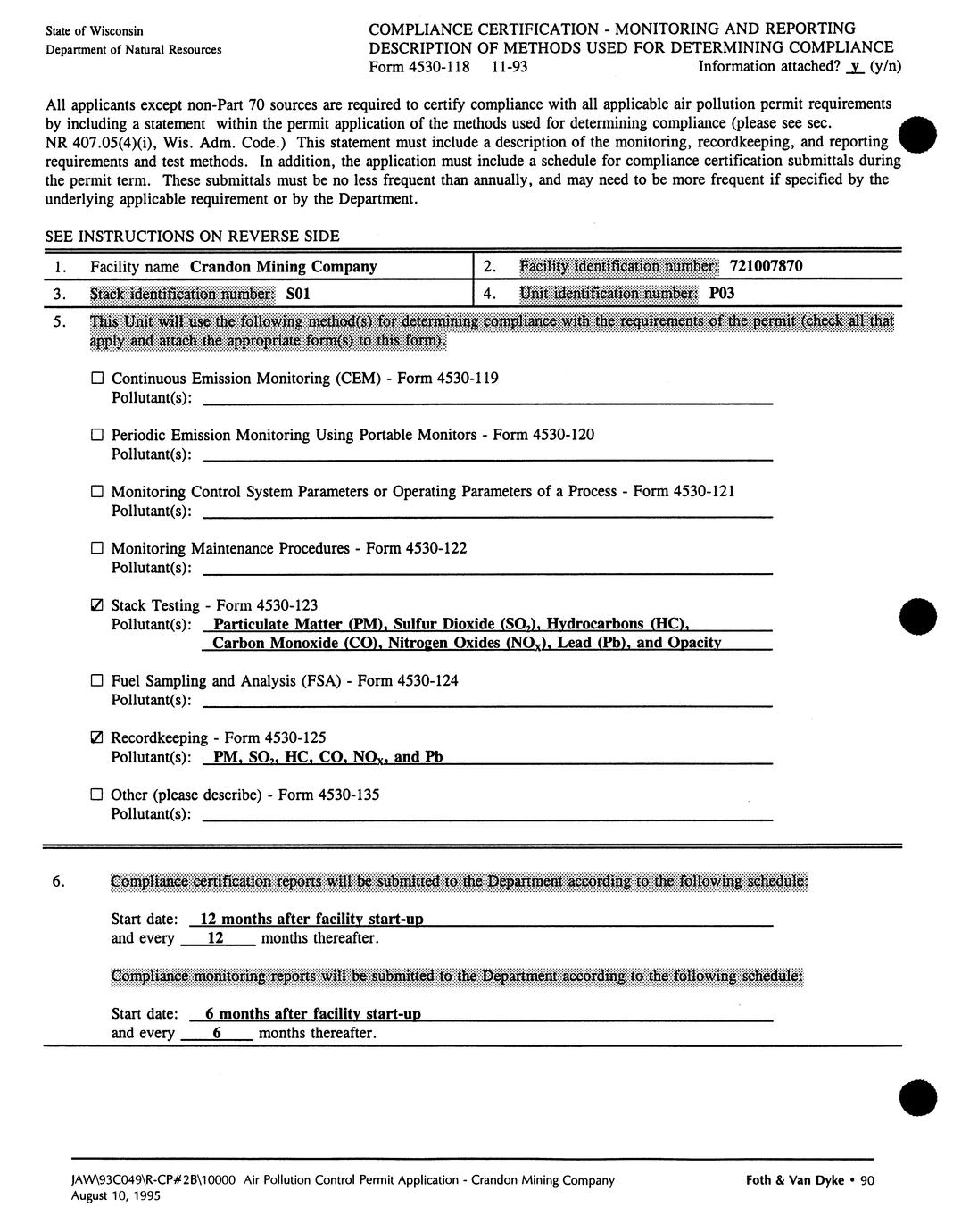 State of Wisconsin
Department of Natural Resources

COMPLIANCE CERTIFICATION - MONITORING AND REPORTING
DESCRIPTION OF METHODS USED FOR DETERMINING COMPLIANCE
Form 4530-118 11-93
Information attached? y (y/n)

All applicants except non-Part 70 sources are required to certify compliance with all applicable air pollution permit requirements by including a statement within the permit application of the methods used for determining compliance (please see sec. NR 407.05(4)(i), Wis. Adm. Code.) This statement must include a description of the monitoring, recordkeeping, and reporting requirements and test methods. In addition, the application must include a schedule for compliance certification submittals during the permit term. These submittals must be no less frequent than annually, and may need to be more frequent if specified by the underlying applicable requirement or by the Department.

SEE INSTRUCTIONS ON REVERSE SIDE

| 1. Facility name Crandon Mining Company | 2. Facility identification number: 721007870 |
|---|---|
| 3. Stack identification number: S01 | 4. Unit identification number: P03 |

5. This Unit will use the following method(s) for determining compliance with the requirements of the permit (check all that apply and attach the appropriate form(s) to this form).

☐ Continuous Emission Monitoring (CEM) - Form 4530-119
Pollutant(s):

☐ Periodic Emission Monitoring Using Portable Monitors - Form 4530-120
Pollutant(s):

☐ Monitoring Control System Parameters or Operating Parameters of a Process - Form 4530-121
Pollutant(s):

☐ Monitoring Maintenance Procedures - Form 4530-122
Pollutant(s):

☑ Stack Testing - Form 4530-123
Pollutant(s): Particulate Matter (PM), Sulfur Dioxide ($SO_2$), Hydrocarbons (HC), Carbon Monoxide (CO), Nitrogen Oxides ($NO_X$), Lead (Pb), and Opacity

☐ Fuel Sampling and Analysis (FSA) - Form 4530-124
Pollutant(s):

☑ Recordkeeping - Form 4530-125
Pollutant(s): PM, $SO_2$, HC, CO, $NO_X$, and Pb

☐ Other (please describe) - Form 4530-135
Pollutant(s):

6. Compliance certification reports will be submitted to the Department according to the following schedule:

Start date: 12 months after facility start-up
and every 12 months thereafter.

Compliance monitoring reports will be submitted to the Department according to the following schedule:

Start date: 6 months after facility start-up
and every 6 months thereafter.

JAW\93C049\R-CP#2B\10000 Air Pollution Control Permit Application - Crandon Mining Company
August 10, 1995
Foth & Van Dyke • 90